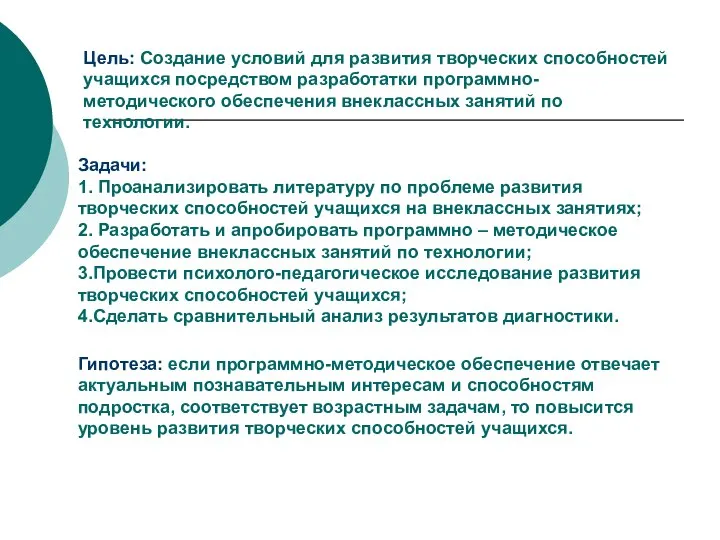 Цель: Создание условий для развития творческих способностей учащихся посредством разработатки программно-методического обеспечения внеклассных занятий по технологии.

Задачи:
1. Проанализировать литературу по проблеме развития творческих способностей учащихся на внеклассных занятиях;
2. Разработать и апробировать программно – методическое обеспечение внеклассных занятий по технологии;
3.Провести психолого-педагогическое исследование развития творческих способностей учащихся;
4.Сделать сравнительный анализ результатов диагностики.

Гипотеза: если программно-методическое обеспечение отвечает актуальным познавательным интересам и способностям подростка, соответствует возрастным задачам, то повысится уровень развития творческих способностей учащихся.